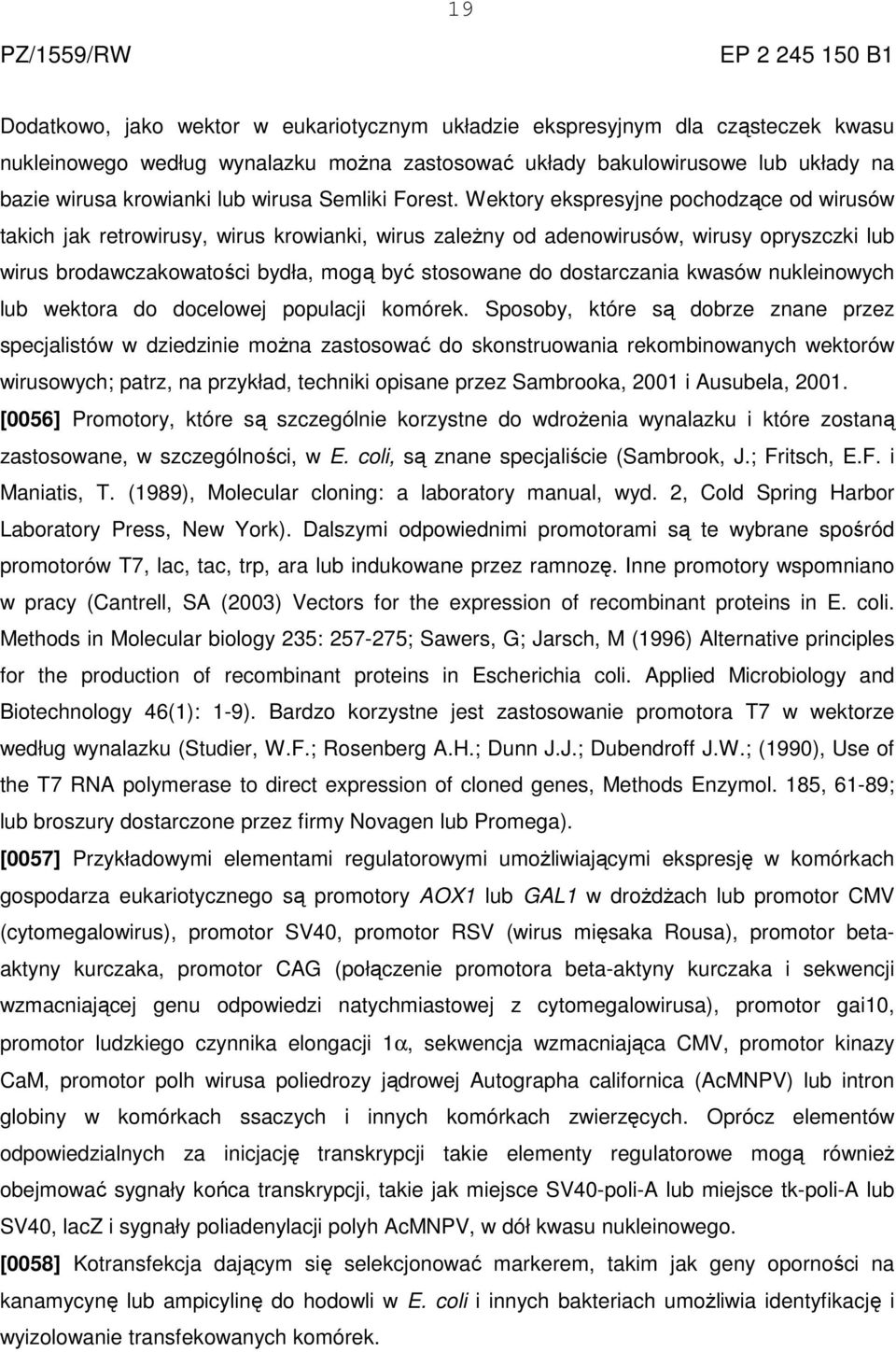 19

PZ/1559/RW

EP 2 245 150 B1

Dodatkowo, jako wektor w eukariotycznym układzie ekspresyjnym dla cząsteczek kwasu nukleinowego według wynalazku można zastosować układy bakulowirusowe lub układy na bazie wirusa krowianki lub wirusa Semliki Forest. Wektory ekspresyjne pochodzące od wirusów takich jak retrowirusy, wirus krowianki, wirus zależny od adenowirusów, wirusy opryszczki lub wirus brodawczakowatości bydła, mogą być stosowane do dostarczania kwasów nukleinowych lub wektora do docelowej populacji komórek. Sposoby, które są dobrze znane przez specjalistów w dziedzinie można zastosować do skonstruowania rekombinowanych wektorów wirusowych; patrz, na przykład, techniki opisane przez Sambrooka, 2001 i Ausubela, 2001.

[0056] Promotory, które są szczególnie korzystne do wdrożenia wynalazku i które zostaną zastosowane, w szczególności, w E. coli, są znane specjaliście (Sambrook, J.; Fritsch, E.F. i Maniatis, T. (1989), Molecular cloning: a laboratory manual, wyd. 2, Cold Spring Harbor Laboratory Press, New York). Dalszymi odpowiednimi promotorami są te wybrane spośród promotorów T7, lac, tac, trp, ara lub indukowane przez ramnozę. Inne promotory wspomniano w pracy (Cantrell, SA (2003) Vectors for the expression of recombinant proteins in E. coli. Methods in Molecular biology 235: 257-275; Sawers, G; Jarsch, M (1996) Alternative principles for the production of recombinant proteins in Escherichia coli. Applied Microbiology and Biotechnology 46(1): 1-9). Bardzo korzystne jest zastosowanie promotora T7 w wektorze według wynalazku (Studier, W.F.; Rosenberg A.H.; Dunn J.J.; Dubendroff J.W.; (1990), Use of the T7 RNA polymerase to direct expression of cloned genes, Methods Enzymol. 185, 61-89; lub broszury dostarczone przez firmy Novagen lub Promega).

[0057] Przykładowymi elementami regulatorowymi umożliwiającymi ekspresję w komórkach gospodarza eukariotycznego są promotory AOX1 lub GAL1 w drożdżach lub promotor CMV (cytomegalowirus), promotor SV40, promotor RSV (wirus mięsaka Rousa), promotor beta-aktyny kurczaka, promotor CAG (połączenie promotora beta-aktyny kurczaka i sekwencji wzmacniającej genu odpowiedzi natychmiastowej z cytomegalowirusa), promotor gai10, promotor ludzkiego czynnika elongacji 1$\alpha$, sekwencja wzmacniająca CMV, promotor kinazy CaM, promotor polh wirusa poliedrozy jądrowej Autographa californica (AcMNPV) lub intron globiny w komórkach ssaczych i innych komórkach zwierzęcych. Oprócz elementów odpowiedzialnych za inicjację transkrypcji takie elementy regulatorowe mogą również obejmować sygnały końca transkrypcji, takie jak miejsce SV40-poli-A lub miejsce tk-poli-A lub SV40, lacZ i sygnały poliadenylacji polyh AcMNPV, w dół kwasu nukleinowego.

[0058] Kotransfekcja dającym się selekcjonować markerem, takim jak geny oporności na kanamycynę lub ampicylinę do hodowli w E. coli i innych bakteriach umożliwia identyfikację i wyizolowanie transfekowanych komórek.